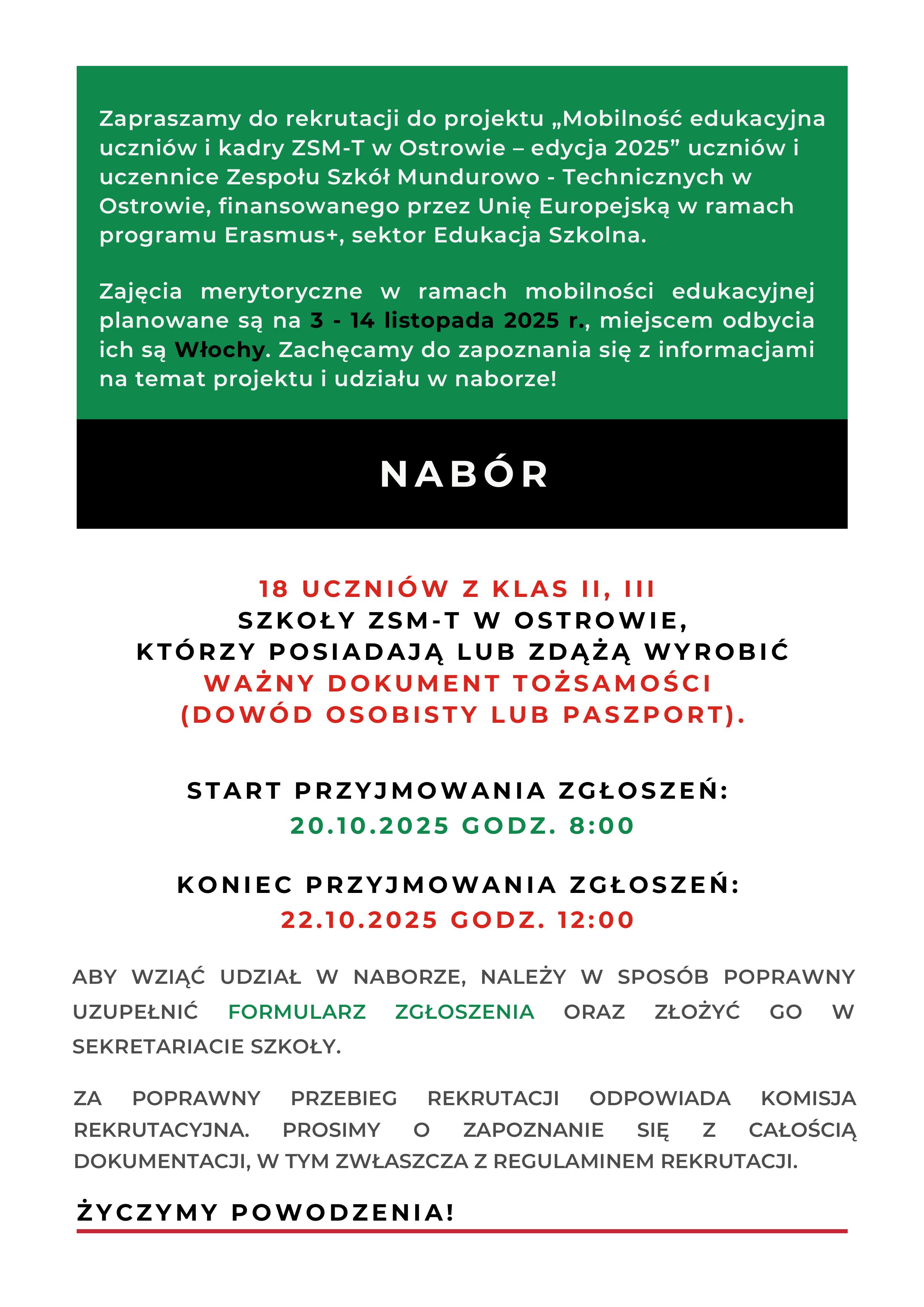 Zapraszamy do rekrutacji do projektu „Mobilność edukacyjna uczniów i kadry ZSM-T w Ostrowie – edycja 2025” uczniów i uczennice Zespołu Szkół Mundurowo - Technicznych w Ostrowie, finansowanego przez Unię Europejską w ramach programu Erasmus+, sektor Edukacja Szkolna.

Zajęcia merytoryczne w ramach mobilności edukacyjnej planowane są na 3 - 14 listopada 2025 r., miejscem odbycia ich są Włochy. Zachęcamy do zapoznania się z informacjami na temat projektu i udziału w naborze!

NABÓR

18 UCZNIÓW Z KLAS II, III
SZKOŁY ZSM-T W OSTROWIE,
KTÓRZY POSIADAJĄ LUB ZDĄŻĄ WYROBIĆ
WAŻNY DOKUMENT TOŻSAMOŚCI
(DOWÓD OSOBISTY LUB PASZPORT).

START PRZYJMOWANIA ZGŁOSZEŃ:
20.10.2025 GODZ. 8:00

KONIEC PRZYJMOWANIA ZGŁOSZEŃ:
22.10.2025 GODZ. 12:00

ABY WZIĄĆ UDZIAŁ W NABORZE, NALEŻY W SPOSÓB POPRAWNY UZUPEŁNIĆ FORMULARZ ZGŁOSZENIA ORAZ ZŁOŻYĆ GO W SEKRETARIACIE SZKOŁY.

ZA POPRAWNY PRZEBIEG REKRUTACJI ODPOWIADA KOMISJA REKRUTACYJNA. PROSIMY O ZAPOZNANIE SIĘ Z CAŁOŚCIĄ DOKUMENTACJI, W TYM ZWŁASZCZA Z REGULAMINEM REKRUTACJI.

ŻYCZYMY POWODZENIA!